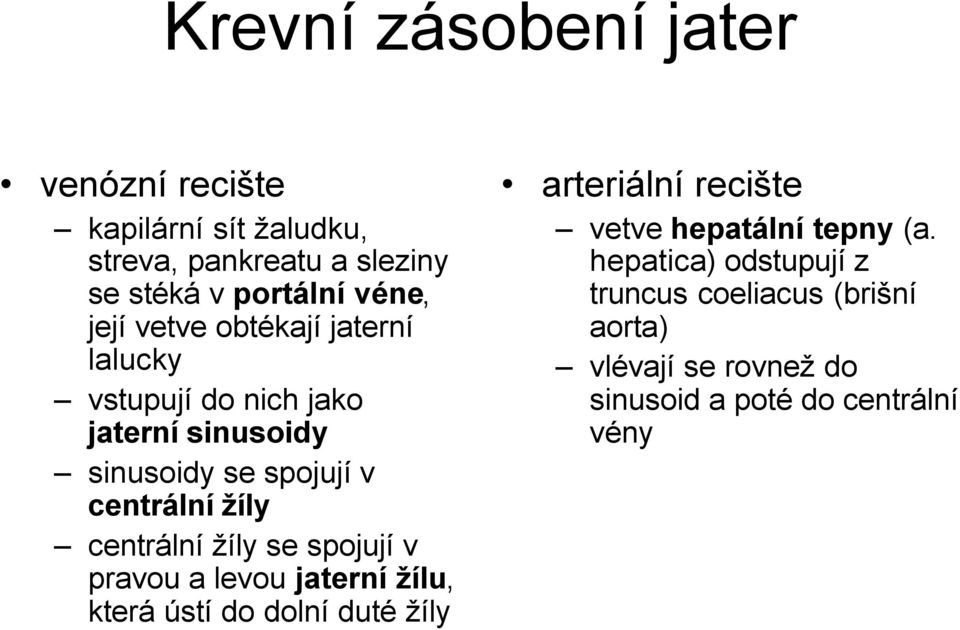 Krevní zásobení jater

• venózní recište
– kapilární sít žaludku, streva, pankreatu a sleziny se stéká v portální véne, její vetve obtékají jaterní lalucky
– vstupují do nich jako jaterní sinusoidy
– sinusoidy se spojují v centrální žíly
– centrální žíly se spojují v pravou a levou jaterní žílu, která ústí do dolní duté žíly

• arteriální recište
– vetve hepatální tepny (a. hepatica) odstupují z truncus coeliacus (brišní aorta)
– vlévají se rovnež do sinusoid a poté do centrální vény